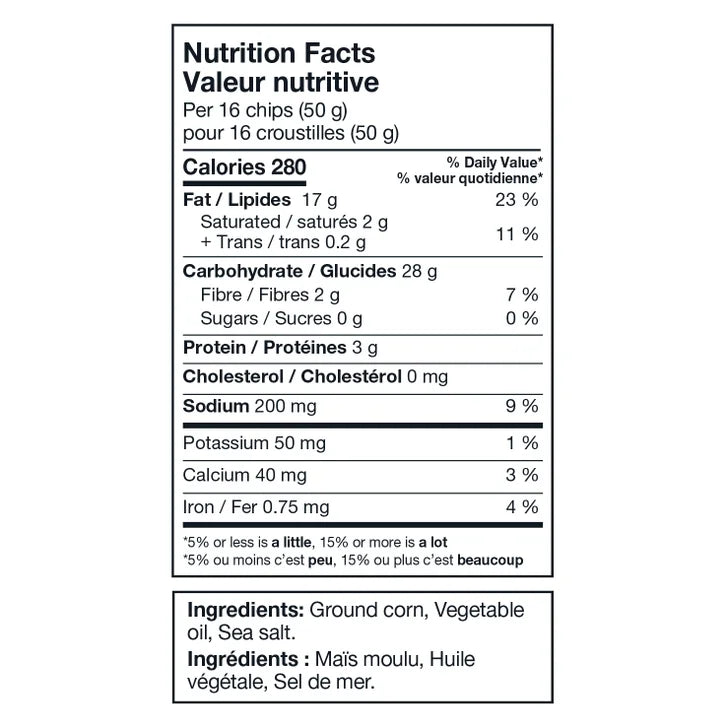 Nutrition Facts
Valeur nutritive
Per 16 chips (50 g)
pour 16 croustilles (50 g)

| Calories 280 | % Daily Value* % valeur quotidienne* |
|---|---|
| Fat / Lipides 17 g | 23 % |
| Saturated / saturés 2 g + Trans / trans 0.2 g | 11 % |
| Carbohydrate / Glucides 28 g | |
| Fibre / Fibres 2 g | 7 % |
| Sugars / Sucres 0 g | 0 % |
| Protein / Protéines 3 g | |
| Cholesterol / Cholestérol 0 mg | |
| Sodium 200 mg | 9 % |
| Potassium 50 mg | 1 % |
| Calcium 40 mg | 3 % |
| Iron / Fer 0.75 mg | 4 % |

*5% or less is a little, 15% or more is a lot
*5% ou moins c'est peu, 15% ou plus c'est beaucoup

Ingredients: Ground corn, Vegetable oil, Sea salt.
Ingrédients : Maïs moulu, Huile végétale, Sel de mer.